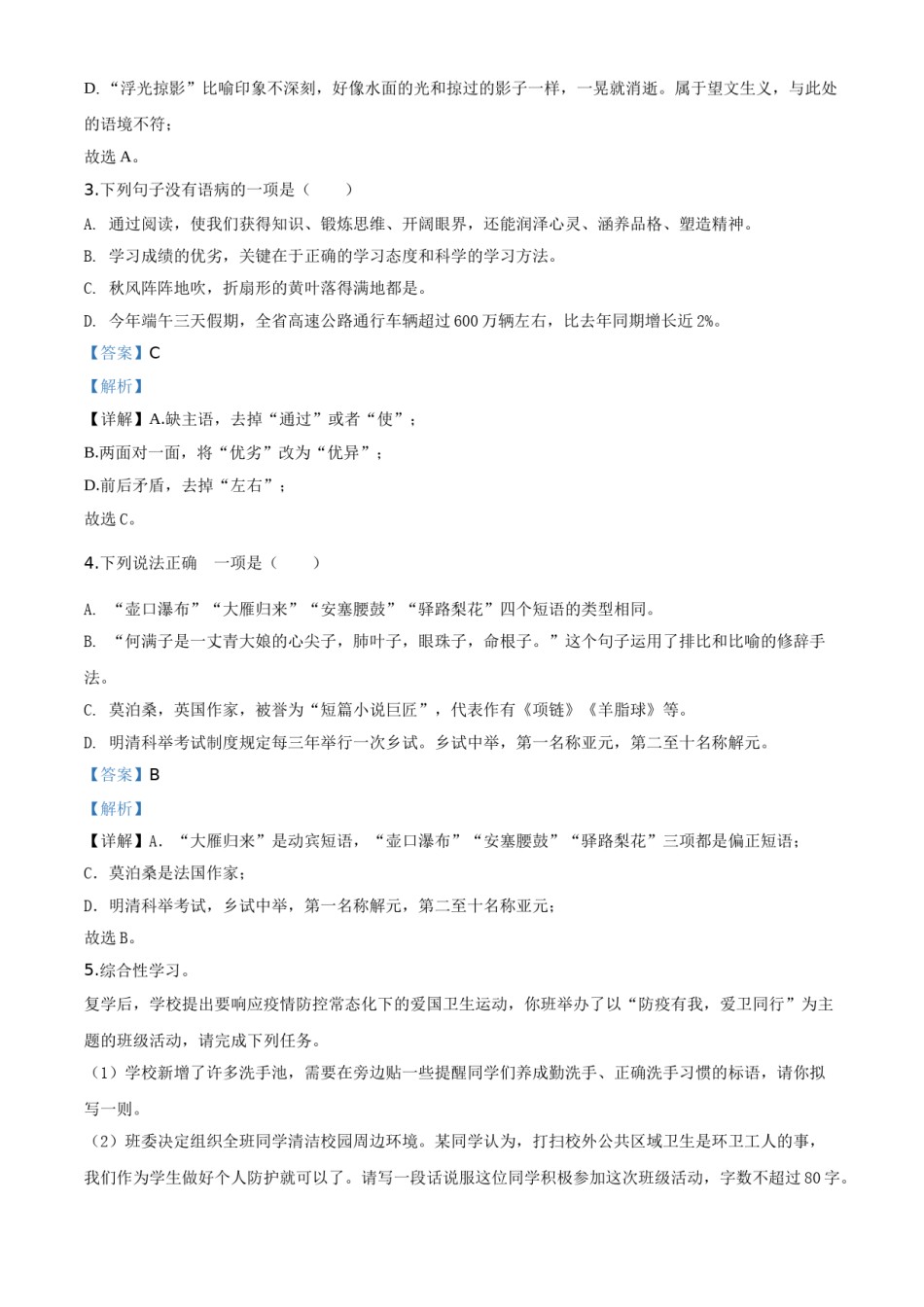 D. “浮光掠影”比喻印象不深刻，好像水面的光和掠过的影子一样，一晃就消逝。属于望文生义，与此处的语境不符；
故选 A。

3.下列句子没有语病的一项是（　　）
A. 通过阅读，使我们获得知识、锻炼思维、开阔眼界，还能润泽心灵、涵养品格、塑造精神。
B. 学习成绩的优劣，关键在于正确的学习态度和科学的学习方法。
C. 秋风阵阵地吹，折扇形的黄叶落得满地都是。
D. 今年端午三天假期，全省高速公路通行车辆超过 600 万辆左右，比去年同期增长近 2%。
【答案】C
【解析】
【详解】A.缺主语，去掉“通过”或者“使”；
B.两面对一面，将“优劣”改为“优异”；
D.前后矛盾，去掉“左右”；
故选 C。

4.下列说法正确　一项是（　　）
A. “壶口瀑布”“大雁归来”“安塞腰鼓”“驿路梨花”四个短语的类型相同。
B. “何满子是一丈青大娘的心尖子，肺叶子，眼珠子，命根子。”这个句子运用了排比和比喻的修辞手法。
C. 莫泊桑，英国作家，被誉为“短篇小说巨匠”，代表作有《项链》《羊脂球》等。
D. 明清科举考试制度规定每三年举行一次乡试。乡试中举，第一名称亚元，第二至十名称解元。
【答案】B
【解析】
【详解】A. “大雁归来”是动宾短语，“壶口瀑布”“安塞腰鼓”“驿路梨花”三项都是偏正短语；
C. 莫泊桑是法国作家；
D. 明清科举考试，乡试中举，第一名称解元，第二至十名称亚元；
故选 B。

5.综合性学习。
复学后，学校提出要响应疫情防控常态化下的爱国卫生运动，你班举办了以“防疫有我，爱卫同行”为主题的班级活动，请完成下列任务。
（1）学校新增了许多洗手池，需要在旁边贴一些提醒同学们养成勤洗手、正确洗手习惯的标语，请你拟写一则。
（2）班委决定组织全班同学清洁校园周边环境。某同学认为，打扫校外公共区域卫生是环卫工人的事，我们作为学生做好个人防护就可以了。请写一段话说服这位同学积极参加这次班级活动，字数不超过 80 字。